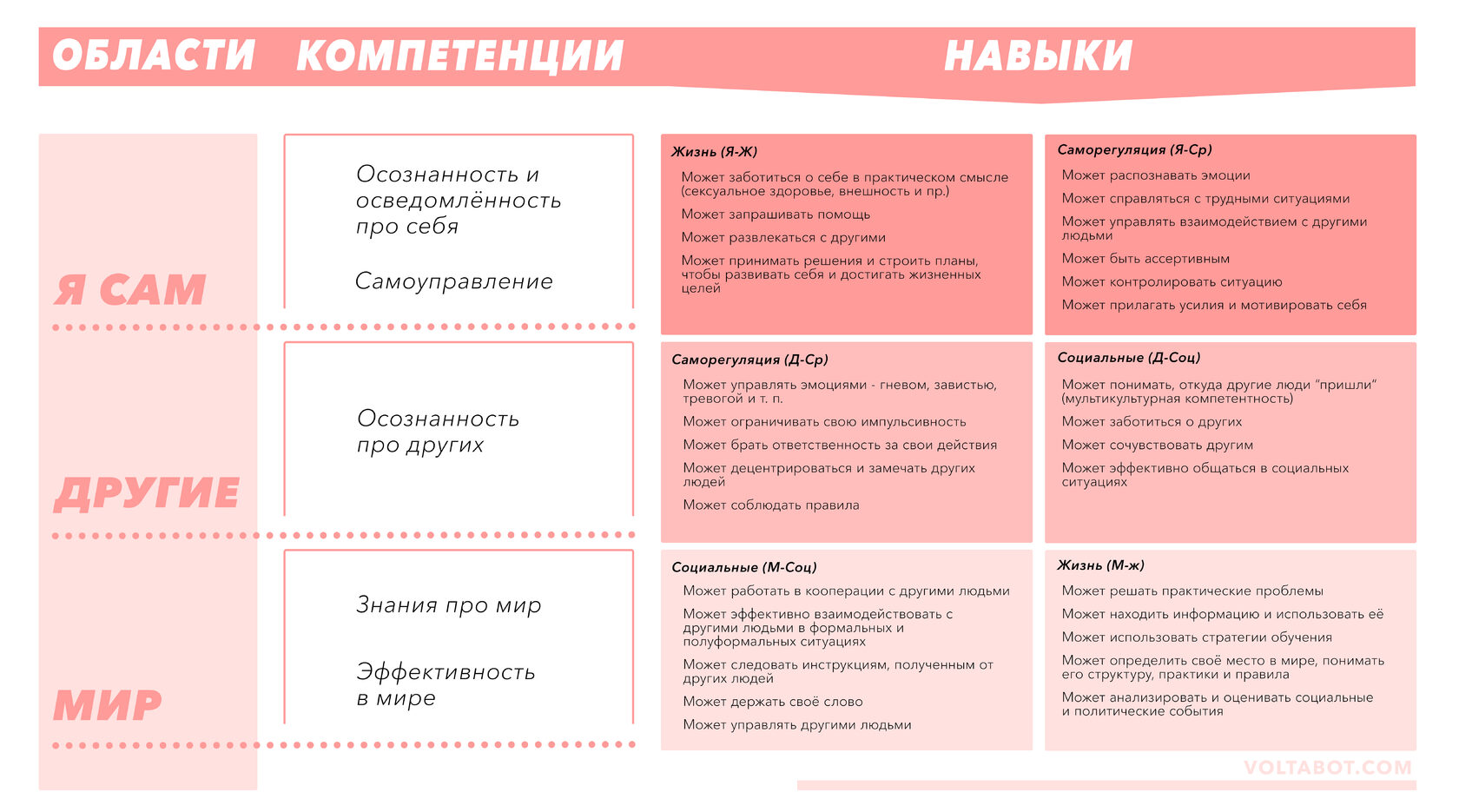 ОБЛАСТИ КОМПЕТЕНЦИИ НАВЫКИ

Я САМ

Осознанность и осведомлённость про себя

Самоуправление

Жизнь (Я-Ж)

Может заботиться о себе в практическом смысле (сексуальное здоровье, внешность и пр.)

Может запрашивать помощь

Может развлекаться с другими

Может принимать решения и строить планы, чтобы развивать себя и достигать жизненных целей

Саморегуляция (Я-Ср)

Может распознавать эмоции

Может справляться с трудными ситуациями

Может управлять взаимодействием с другими людьми

Может быть ассертивным

Может контролировать ситуацию

Может прилагать усилия и мотивировать себя

ДРУГИЕ

Осознанность про других

Саморегуляция (Д-Ср)

Может управлять эмоциями - гневом, завистью, тревогой и т. п.

Может ограничивать свою импульсивность

Может брать ответственность за свои действия

Может децентрироваться и замечать других людей

Может соблюдать правила

Социальные (Д-Соц)

Может понимать, откуда другие люди “пришли“ (мультикультурная компетентность)

Может заботиться о других

Может сочувствовать другим

Может эффективно общаться в социальных ситуациях

МИР

Знания про мир

Эффективность в мире

Социальные (М-Соц)

Может работать в кооперации с другими людьми

Может эффективно взаимодействовать с другими людьми в формальных и полуформальных ситуациях

Может следовать инструкциям, полученным от других людей

Может держать своё слово

Может управлять другими людьми

Жизнь (М-ж)

Может решать практические проблемы

Может находить информацию и использовать её

Может использовать стратегии обучения

Может определить своё место в мире, понимать его структуру, практики и правила

Может анализировать и оценивать социальные и политические события

VOLTABOT.COM